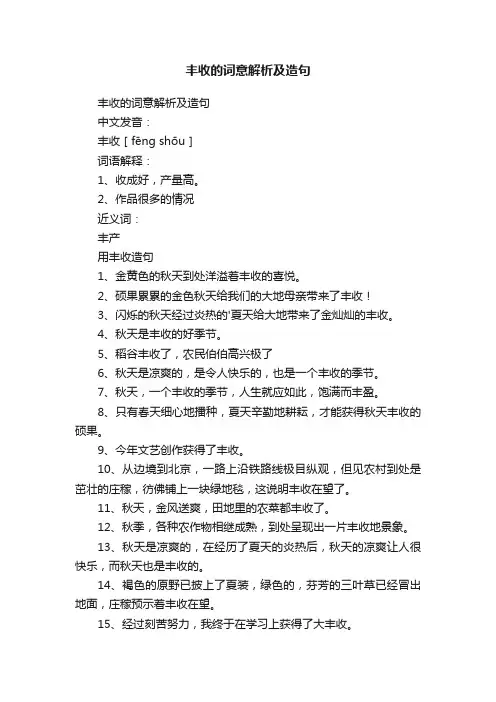 丰收的词意解析及造句

丰收的词意解析及造句

中文发音：

丰收 [ fēng shōu ]

词语解释：

1、收成好，产量高。

2、作品很多的情况

近义词：

丰产

用丰收造句

1、金黄色的秋天到处洋溢着丰收的喜悦。

2、硕果累累的金色秋天给我们的大地母亲带来了丰收！

3、闪烁的秋天经过炎热的'夏天给大地带来了金灿灿的丰收。

4、秋天是丰收的好季节。

5、稻谷丰收了，农民伯伯高兴极了

6、秋天是凉爽的，是令人快乐的，也是一个丰收的季节。

7、秋天，一个丰收的季节，人生就应如此，饱满而丰盈。

8、只有春天细心地播种，夏天辛勤地耕耘，才能获得秋天丰收的硕果。

9、今年文艺创作获得了丰收。

10、从边境到北京，一路上沿铁路线极目纵观，但见农村到处是茁壮的庄稼，彷佛铺上一块绿地毯，这说明丰收在望了。

11、秋天，金风送爽，田地里的农菜都丰收了。

12、秋季，各种农作物相继成熟，到处呈现出一片丰收地景象。

13、秋天是凉爽的，在经历了夏天的炎热后，秋天的凉爽让人很快乐，而秋天也是丰收的。

14、褐色的原野已披上了夏装，绿色的，芬芳的三叶草已经冒出地面，庄稼预示着丰收在望。

15、经过刻苦努力，我终于在学习上获得了大丰收。